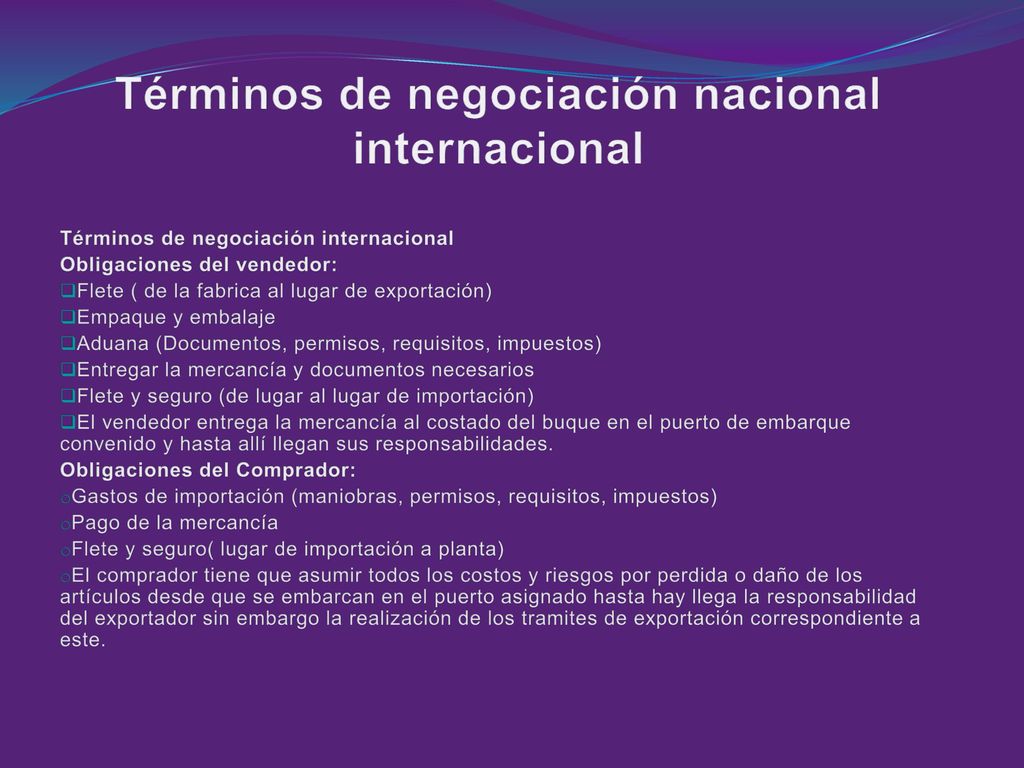 Términos de negociación nacional internacional

Términos de negociación internacional
Obligaciones del vendedor:
❑Flete ( de la fabrica al lugar de exportación)
❑Empaque y embalaje
❑Aduana (Documentos, permisos, requisitos, impuestos)
❑Entregar la mercancía y documentos necesarios
❑Flete y seguro (de lugar al lugar de importación)
❑El vendedor entrega la mercancía al costado del buque en el puerto de embarque convenido y hasta allí llegan sus responsabilidades.
Obligaciones del Comprador:
oGastos de importación (maniobras, permisos, requisitos, impuestos)
oPago de la mercancía
oFlete y seguro( lugar de importación a planta)
oEl comprador tiene que asumir todos los costos y riesgos por perdida o daño de los artículos desde que se embarcan en el puerto asignado hasta hay llega la responsabilidad del exportador sin embargo la realización de los tramites de exportación correspondiente a este.